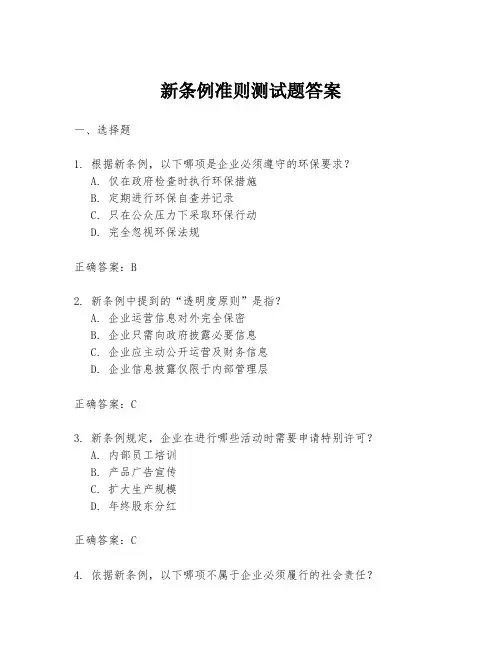 新条例准则测试题答案

一、选择题

1. 根据新条例，以下哪项是企业必须遵守的环保要求？
A. 仅在政府检查时执行环保措施
B. 定期进行环保自查并记录
C. 只在公众压力下采取环保行动
D. 完全忽视环保法规

正确答案：B

2. 新条例中提到的“透明度原则”是指？
A. 企业运营信息对外完全保密
B. 企业只需向政府披露必要信息
C. 企业应主动公开运营及财务信息
D. 企业信息披露仅限于内部管理层

正确答案：C

3. 新条例规定，企业在进行哪些活动时需要申请特别许可？
A. 内部员工培训
B. 产品广告宣传
C. 扩大生产规模
D. 年终股东分红

正确答案：C

4. 依据新条例，以下哪项不属于企业必须履行的社会责任？